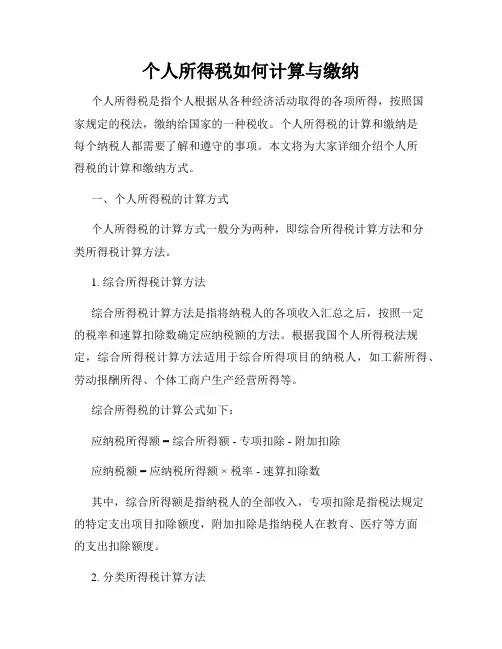 个人所得税如何计算与缴纳

个人所得税是指个人根据从各种经济活动取得的各项所得，按照国家规定的税法，缴纳给国家的一种税收。个人所得税的计算和缴纳是每个纳税人都需要了解和遵守的事项。本文将为大家详细介绍个人所得税的计算和缴纳方式。

一、个人所得税的计算方式

个人所得税的计算方式一般分为两种，即综合所得税计算方法和分类所得税计算方法。

1. 综合所得税计算方法

综合所得税计算方法是指将纳税人的各项收入汇总之后，按照一定的税率和速算扣除数确定应纳税额的方法。根据我国个人所得税法规定，综合所得税计算方法适用于综合所得项目的纳税人，如工薪所得、劳动报酬所得、个体工商户生产经营所得等。

综合所得税的计算公式如下：

应纳税所得额 = 综合所得额 - 专项扣除 - 附加扣除

应纳税额 = 应纳税所得额 × 税率 - 速算扣除数

其中，综合所得额是指纳税人的全部收入，专项扣除是指税法规定的特定支出项目扣除额度，附加扣除是指纳税人在教育、医疗等方面的支出扣除额度。

2. 分类所得税计算方法